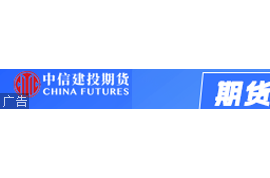 中信建投期货
CHINA FUTURES
广告
期货